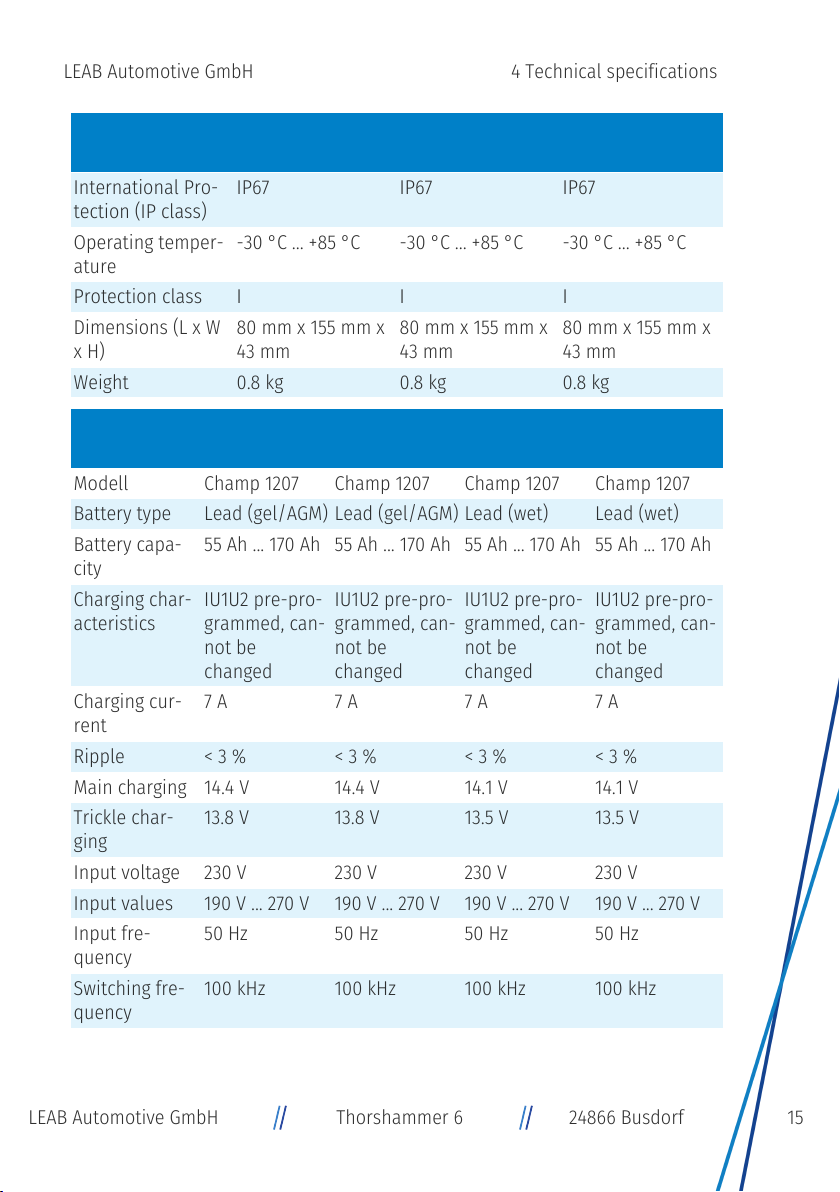 LEAB Automotive GmbH

4 Technical specifications

| | | | |
|---|---|---|---|
| International Protection (IP class) | IP67 | IP67 | IP67 |
| Operating temperature | -30 °C ... +85 °C | -30 °C ... +85 °C | -30 °C ... +85 °C |
| Protection class | I | I | I |
| Dimensions (L x W x H) | 80 mm x 155 mm x 43 mm | 80 mm x 155 mm x 43 mm | 80 mm x 155 mm x 43 mm |
| Weight | 0.8 kg | 0.8 kg | 0.8 kg |

| | | | | |
|---|---|---|---|---|
| Modell | Champ 1207 | Champ 1207 | Champ 1207 | Champ 1207 |
| Battery type | Lead (gel/AGM) | Lead (gel/AGM) | Lead (wet) | Lead (wet) |
| Battery capacity | 55 Ah ... 170 Ah | 55 Ah ... 170 Ah | 55 Ah ... 170 Ah | 55 Ah ... 170 Ah |
| Charging characteristics | IU1U2 pre-programmed, cannot be changed | IU1U2 pre-programmed, cannot be changed | IU1U2 pre-programmed, cannot be changed | IU1U2 pre-programmed, cannot be changed |
| Charging current | 7 A | 7 A | 7 A | 7 A |
| Ripple | < 3 % | < 3 % | < 3 % | < 3 % |
| Main charging | 14.4 V | 14.4 V | 14.1 V | 14.1 V |
| Trickle charging | 13.8 V | 13.8 V | 13.5 V | 13.5 V |
| Input voltage | 230 V | 230 V | 230 V | 230 V |
| Input values | 190 V ... 270 V | 190 V ... 270 V | 190 V ... 270 V | 190 V ... 270 V |
| Input frequency | 50 Hz | 50 Hz | 50 Hz | 50 Hz |
| Switching frequency | 100 kHz | 100 kHz | 100 kHz | 100 kHz |

LEAB Automotive GmbH // Thorshammer 6 // 24866 Busdorf 15